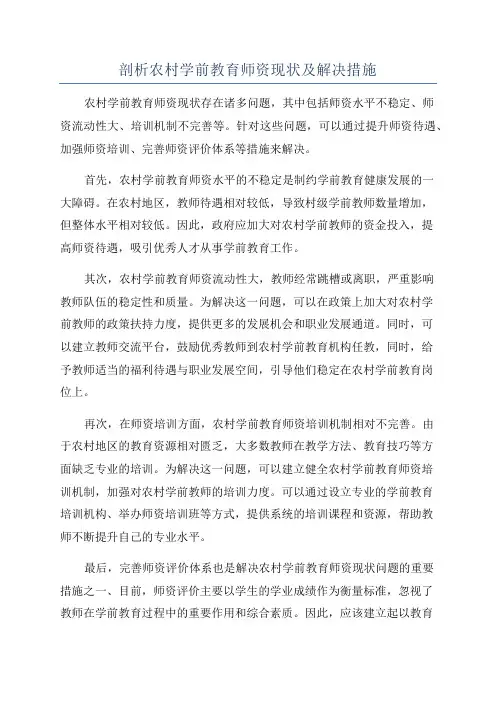 剖析农村学前教育师资现状及解决措施

农村学前教育师资现状存在诸多问题，其中包括师资水平不稳定、师资流动性大、培训机制不完善等。针对这些问题，可以通过提升师资待遇、加强师资培训、完善师资评价体系等措施来解决。

首先，农村学前教育师资水平的不稳定是制约学前教育健康发展的一大障碍。在农村地区，教师待遇相对较低，导致村级学前教师数量增加，但整体水平相对较低。因此，政府应加大对农村学前教师的资金投入，提高师资待遇，吸引优秀人才从事学前教育工作。

其次，农村学前教育师资流动性大，教师经常跳槽或离职，严重影响教师队伍的稳定性和质量。为解决这一问题，可以在政策上加大对农村学前教师的政策扶持力度，提供更多的发展机会和职业发展通道。同时，可以建立教师交流平台，鼓励优秀教师到农村学前教育机构任教，同时，给予教师适当的福利待遇与职业发展空间，引导他们稳定在农村学前教育岗位上。

再次，在师资培训方面，农村学前教育师资培训机制相对不完善。由于农村地区的教育资源相对匮乏，大多数教师在教学方法、教育技巧等方面缺乏专业的培训。为解决这一问题，可以建立健全农村学前教育师资培训机制，加强对农村学前教师的培训力度。可以通过设立专业的学前教育培训机构、举办师资培训班等方式，提供系统的培训课程和资源，帮助教师不断提升自己的专业水平。

最后，完善师资评价体系也是解决农村学前教育师资现状问题的重要措施之一、目前，师资评价主要以学生的学业成绩作为衡量标准，忽视了教师在学前教育过程中的重要作用和综合素质。因此，应该建立起以教育